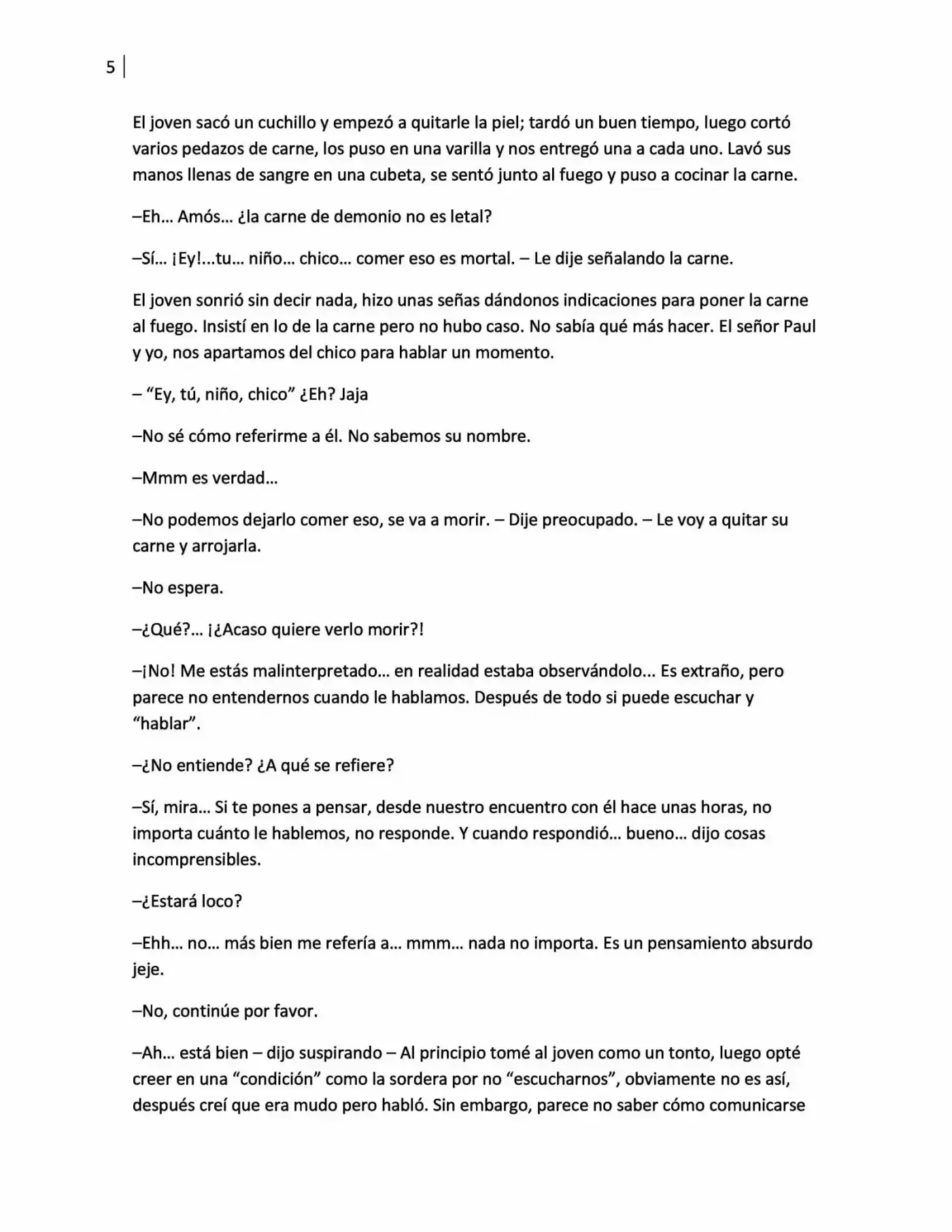 5

El joven sacó un cuchillo y empezó a quitarle la piel; tardó un buen tiempo, luego cortó varios pedazos de carne, los puso en una varilla y nos entregó una a cada uno. Lavó sus manos llenas de sangre en una cubeta, se sentó junto al fuego y puso a cocinar la carne.

–Eh… Amós… ¿la carne de demonio no es letal?

–Sí… ¡Ey!...tu… niño… chico… comer eso es mortal. – Le dije señalando la carne.

El joven sonrió sin decir nada, hizo unas señas dándonos indicaciones para poner la carne al fuego. Insistí en lo de la carne pero no hubo caso. No sabía qué más hacer. El señor Paul y yo, nos apartamos del chico para hablar un momento.

– "Ey, tú, niño, chico" ¿Eh? Jaja

–No sé cómo referirme a él. No sabemos su nombre.

–Mmm es verdad…

–No podemos dejarlo comer eso, se va a morir. – Dije preocupado. – Le voy a quitar su carne y arrojarla.

–No espera.

–¿Qué?... ¡¿Acaso quiere verlo morir?!

–¡No! Me estás malinterpretado… en realidad estaba observándolo... Es extraño, pero parece no entendernos cuando le hablamos. Después de todo si puede escuchar y "hablar".

–¿No entiende? ¿A qué se refiere?

–Sí, mira… Si te pones a pensar, desde nuestro encuentro con él hace unas horas, no importa cuánto le hablemos, no responde. Y cuando respondió… bueno… dijo cosas incomprensibles.

–¿Estará loco?

–Ehh… no… más bien me refería a… mmm… nada no importa. Es un pensamiento absurdo jeje.

–No, continúe por favor.

–Ah… está bien – dijo suspirando – Al principio tomé al joven como un tonto, luego opté creer en una "condición" como la sordera por no "escucharnos", obviamente no es así, después creí que era mudo pero habló. Sin embargo, parece no saber cómo comunicarse